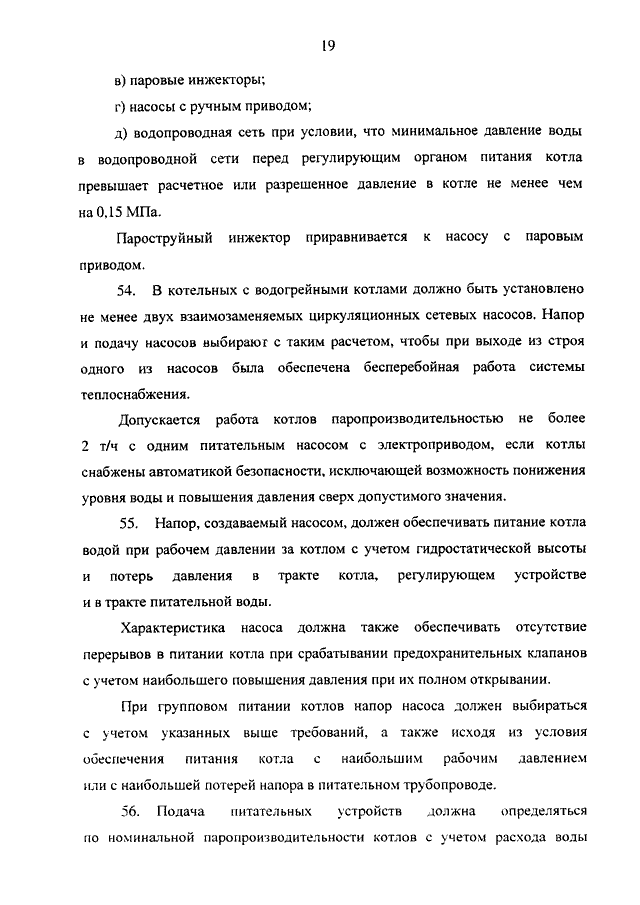 19

в) паровые инжекторы;

г) насосы с ручным приводом;

д) водопроводная сеть при условии, что минимальное давление воды в водопроводной сети перед регулирующим органом питания котла превышает расчетное или разрешенное давление в котле не менее чем на 0,15 МПа.

Пароструйный инжектор приравнивается к насосу с паровым приводом.

54. В котельных с водогрейными котлами должно быть установлено не менее двух взаимозаменяемых циркуляционных сетевых насосов. Напор и подачу насосов выбирают с таким расчетом, чтобы при выходе из строя одного из насосов была обеспечена бесперебойная работа системы теплоснабжения.

Допускается работа котлов паропроизводительностью не более 2 т/ч с одним питательным насосом с электроприводом, если котлы снабжены автоматикой безопасности, исключающей возможность понижения уровня воды и повышения давления сверх допустимого значения.

55. Напор, создаваемый насосом, должен обеспечивать питание котла водой при рабочем давлении за котлом с учетом гидростатической высоты и потерь давления в тракте котла, регулирующем устройстве и в тракте питательной воды.

Характеристика насоса должна также обеспечивать отсутствие перерывов в питании котла при срабатывании предохранительных клапанов с учетом наибольшего повышения давления при их полном открывании.

При групповом питании котлов напор насоса должен выбираться с учетом указанных выше требований, а также исходя из условия обеспечения питания котла с наибольшим рабочим давлением или с наибольшей потерей напора в питательном трубопроводе.

56. Подача питательных устройств должна определяться по номинальной паропроизводительности котлов с учетом расхода воды